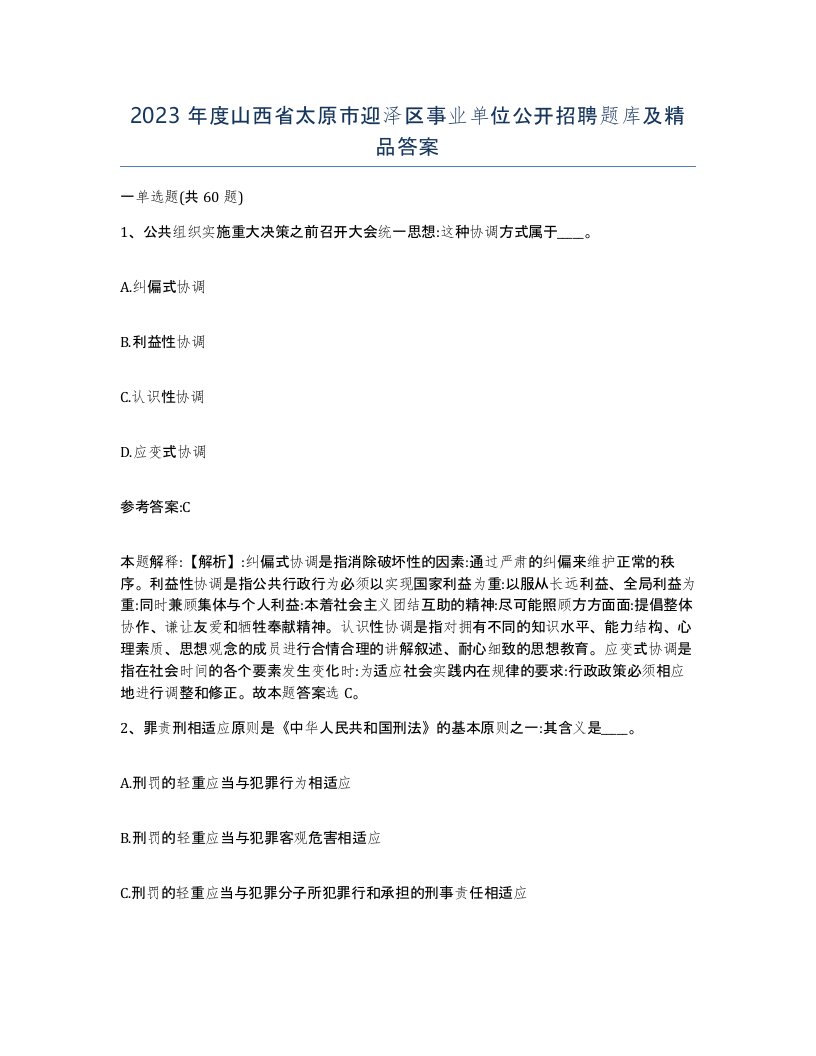 2023 年度山西省太原市迎泽区事业单位公开招聘题库及精品答案

一单选题(共 60 题)

1、公共组织实施重大决策之前召开大会统一思想:这种协调方式属于____。

A.纠偏式协调

B.利益性协调

C.认识性协调

D.应变式协调

参考答案:C

本题解释:【解析】:纠偏式协调是指消除破坏性的因素:通过严肃的纠偏来维护正常的秩序。利益性协调是指公共行政行为必须以实现国家利益为重:以服从长远利益、全局利益为重:同时兼顾集体与个人利益:本着社会主义团结互助的精神:尽可能照顾方方面面:提倡整体协作、谦让友爱和牺牲奉献精神。认识性协调是指对拥有不同的知识水平、能力结构、心理素质、思想观念的成员进行合情合理的讲解叙述、耐心细致的思想教育。应变式协调是指在社会时间的各个要素发生变化时:为适应社会实践内在规律的要求:行政政策必须相应地进行调整和修正。故本题答案选 C。

2、罪责刑相适应原则是《中华人民共和国刑法》的基本原则之一:其含义是____。

A.刑罚的轻重应当与犯罪行为相适应

B.刑罚的轻重应当与犯罪客观危害相适应

C.刑罚的轻重应当与犯罪分子所犯罪行和承担的刑事责任相适应